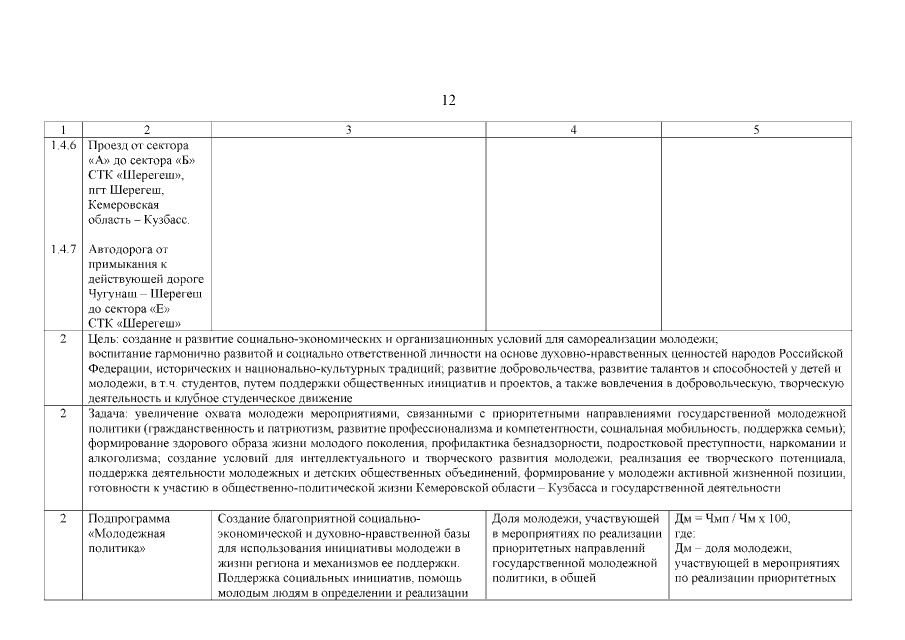 12

| 1 | 2 | 3 | 4 | 5 |
|---|---|---|---|---|
| 1.4.6 | Проезд от сектора «А» до сектора «Б» СТК «Шерегеш», пгт Шерегеш, Кемеровская область – Кузбасс. | | | |
| 1.4.7 | Автодорога от примыкания к действующей дороге Чугунаш – Шерегеш до сектора «Е» СТК «Шерегеш» | | | |
| 2 | Цель: создание и развитие социально-экономических и организационных условий для самореализации молодежи; воспитание гармонично развитой и социально ответственной личности на основе духовно-нравственных ценностей народов Российской Федерации, исторических и национально-культурных традиций; развитие добровольчества, развитие талантов и способностей у детей и молодежи, в т.ч. студентов, путем поддержки общественных инициатив и проектов, а также вовлечения в добровольческую, творческую деятельность и клубное студенческое движение | | | |
| 2 | Задача: увеличение охвата молодежи мероприятиями, связанными с приоритетными направлениями государственной молодежной политики (гражданственность и патриотизм, развитие профессионализма и компетентности, социальная мобильность, поддержка семьи); формирование здорового образа жизни молодого поколения, профилактика безнадзорности, подростковой преступности, наркомании и алкоголизма; создание условий для интеллектуального и творческого развития молодежи, реализация ее творческого потенциала, поддержка деятельности молодежных и детских общественных объединений, формирование у молодежи активной жизненной позиции, готовности к участию в общественно-политической жизни Кемеровской области – Кузбасса и государственной деятельности | | | |
| 2 | Подпрограмма «Молодежная политика» | Создание благоприятной социально-экономической и духовно-нравственной базы для использования инициативы молодежи в жизни региона и механизмов ее поддержки. Поддержка социальных инициатив, помощь молодым людям в определении и реализации | Доля молодежи, участвующей в мероприятиях по реализации приоритетных направлений государственной молодежной политики, в общей | Дм = Чмп / Чм х 100, где: Дм – доля молодежи, участвующей в мероприятиях по реализации приоритетных |